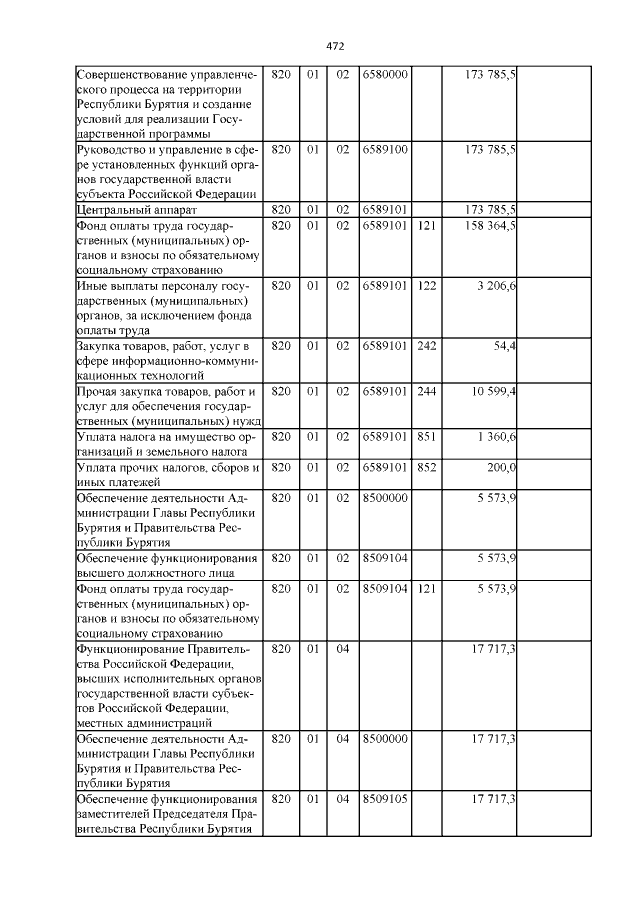 472

| Совершенствование управленческого процесса на территории Республики Бурятия и создание условий для реализации Государственной программы | 820 | 01 | 02 | 6580000 | | 173 785,5 | |
|---|---|---|---|---|---|---|---|
| Руководство и управление в сфере установленных функций органов государственной власти субъекта Российской Федерации | 820 | 01 | 02 | 6589100 | | 173 785,5 | |
| Центральный аппарат | 820 | 01 | 02 | 6589101 | | 173 785,5 | |
| Фонд оплаты труда государственных (муниципальных) органов и взносы по обязательному социальному страхованию | 820 | 01 | 02 | 6589101 | 121 | 158 364,5 | |
| Иные выплаты персоналу государственных (муниципальных) органов, за исключением фонда оплаты труда | 820 | 01 | 02 | 6589101 | 122 | 3 206,6 | |
| Закупка товаров, работ, услуг в сфере информационно-коммуникационных технологий | 820 | 01 | 02 | 6589101 | 242 | 54,4 | |
| Прочая закупка товаров, работ и услуг для обеспечения государственных (муниципальных) нужд | 820 | 01 | 02 | 6589101 | 244 | 10 599,4 | |
| Уплата налога на имущество организаций и земельного налога | 820 | 01 | 02 | 6589101 | 851 | 1 360,6 | |
| Уплата прочих налогов, сборов и иных платежей | 820 | 01 | 02 | 6589101 | 852 | 200,0 | |
| Обеспечение деятельности Администрации Главы Республики Бурятия и Правительства Республики Бурятия | 820 | 01 | 02 | 8500000 | | 5 573,9 | |
| Обеспечение функционирования высшего должностного лица | 820 | 01 | 02 | 8509104 | | 5 573,9 | |
| Фонд оплаты труда государственных (муниципальных) органов и взносы по обязательному социальному страхованию | 820 | 01 | 02 | 8509104 | 121 | 5 573,9 | |
| Функционирование Правительства Российской Федерации, высших исполнительных органов государственной власти субъектов Российской Федерации, местных администраций | 820 | 01 | 04 | | | 17 717,3 | |
| Обеспечение деятельности Администрации Главы Республики Бурятия и Правительства Республики Бурятия | 820 | 01 | 04 | 8500000 | | 17 717,3 | |
| Обеспечение функционирования заместителей Председателя Правительства Республики Бурятия | 820 | 01 | 04 | 8509105 | | 17 717,3 | |